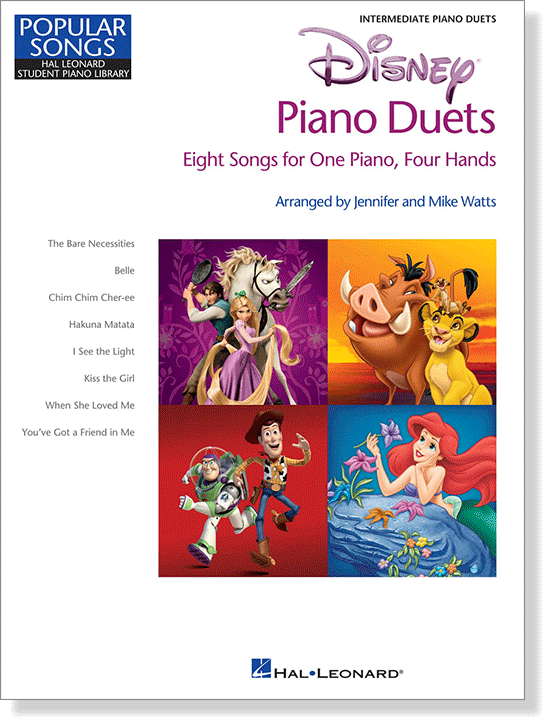 POPULAR SONGS
HAL LEONARD STUDENT PIANO LIBRARY

INTERMEDIATE PIANO DUETS

Disney
Piano Duets

Eight Songs for One Piano, Four Hands

Arranged by Jennifer and Mike Watts

The Bare Necessities
Belle
Chim Chim Cher-ee
Hakuna Matata
I See the Light
Kiss the Girl
When She Loved Me
You've Got a Friend in Me

HAL•LEONARD®